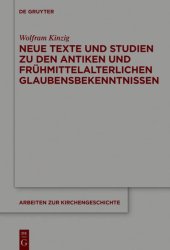 DE GRUYTER

Wolfram Kinzig

NEUE TEXTE UND STUDIEN ZU DEN ANTIKEN UND FRÜHMITTELALTERLICHEN GLAUBENSBEKENNTNISSEN

ARBEITEN ZUR KIRCHENGESCHICHTE

DE G